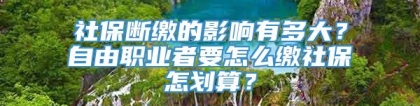 社保断缴的影响有多大？自由职业者要怎么缴社保怎划算？